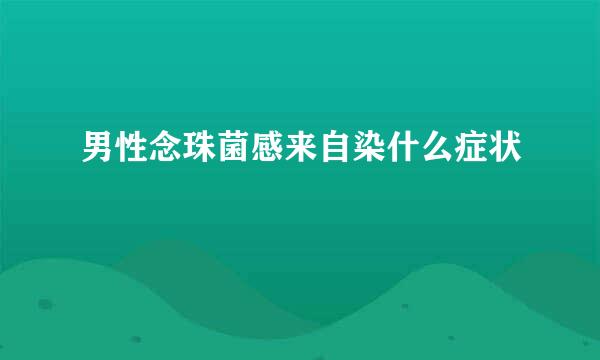 男性念珠菌感来自染什么症状